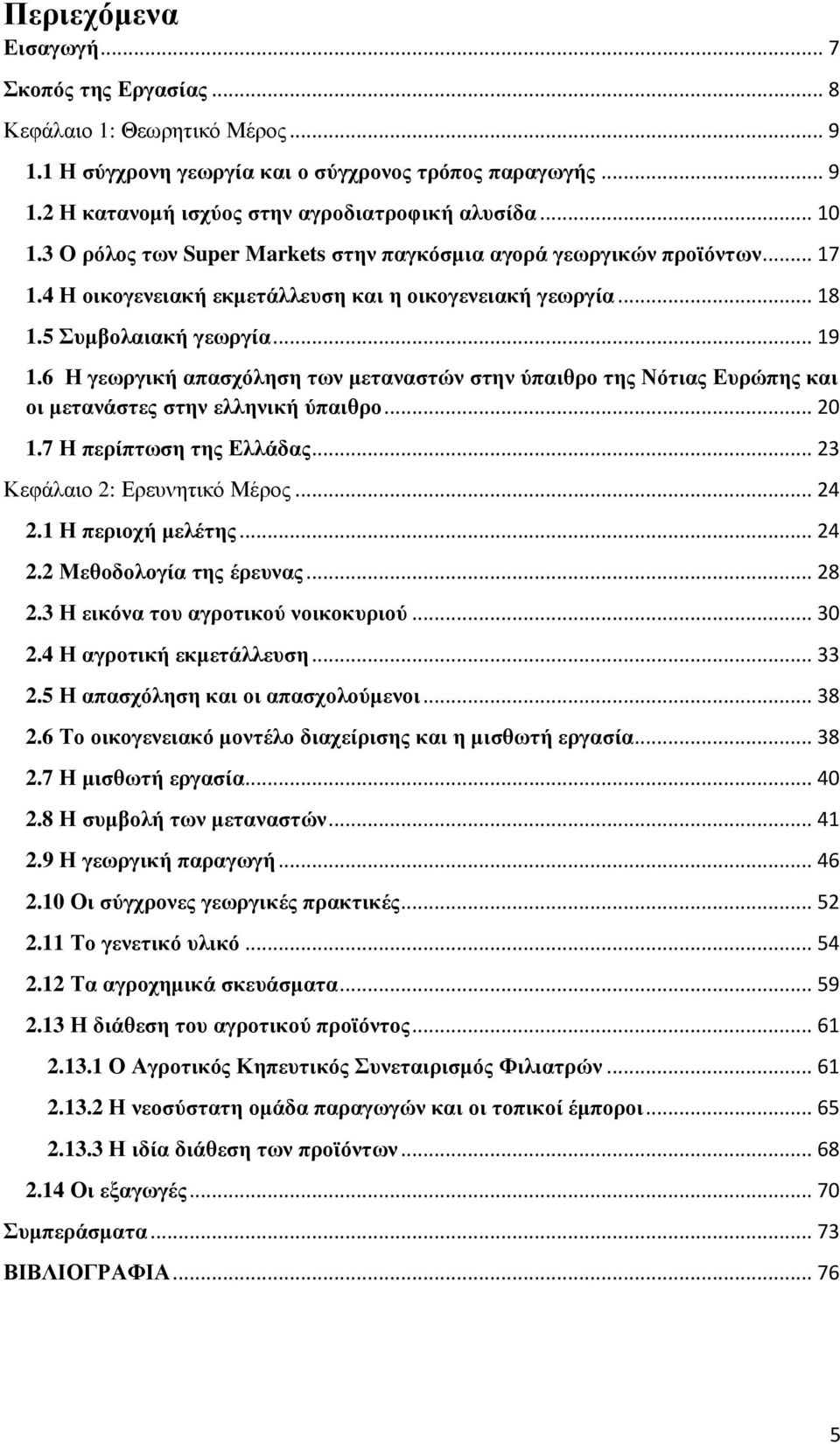 Περιεχόμενα
Εισαγωγή ... 7
Σκοπός της Εργασίας ... 8
Κεφάλαιο 1: Θεωρητικό Μέρος ... 9
1.1 Η σύγχρονη γεωργία και ο σύγχρονος τρόπος παραγωγής ... 9
1.2 Η κατανομή ισχύος στην αγροδιατροφική αλυσίδα ... 10
1.3 Ο ρόλος των Super Markets στην παγκόσμια αγορά γεωργικών προϊόντων ... 17
1.4 Η οικογενειακή εκμετάλλευση και η οικογενειακή γεωργία ... 18
1.5 Συμβολαιακή γεωργία ... 19
1.6 Η γεωργική απασχόληση των μεταναστών στην ύπαιθρο της Νότιας Ευρώπης και οι μετανάστες στην ελληνική ύπαιθρο ... 20
1.7 Η περίπτωση της Ελλάδας ... 23
Κεφάλαιο 2: Ερευνητικό Μέρος ... 24
2.1 Η περιοχή μελέτης ... 24
2.2 Μεθοδολογία της έρευνας ... 28
2.3 Η εικόνα του αγροτικού νοικοκυριού ... 30
2.4 Η αγροτική εκμετάλλευση ... 33
2.5 Η απασχόληση και οι απασχολούμενοι ... 38
2.6 Το οικογενειακό μοντέλο διαχείρισης και η μισθωτή εργασία ... 38
2.7 Η μισθωτή εργασία ... 40
2.8 Η συμβολή των μεταναστών ... 41
2.9 Η γεωργική παραγωγή ... 46
2.10 Οι σύγχρονες γεωργικές πρακτικές ... 52
2.11 Το γενετικό υλικό ... 54
2.12 Τα αγροχημικά σκευάσματα ... 59
2.13 Η διάθεση του αγροτικού προϊόντος ... 61
2.13.1 Ο Αγροτικός Κηπευτικός Συνεταιρισμός Φιλιατρών ... 61
2.13.2 Η νεοσύστατη ομάδα παραγωγών και οι τοπικοί έμποροι ... 65
2.13.3 Η ιδία διάθεση των προϊόντων ... 68
2.14 Οι εξαγωγές ... 70
Συμπεράσματα ... 73
ΒΙΒΛΙΟΓΡΑΦΙΑ ... 76

5